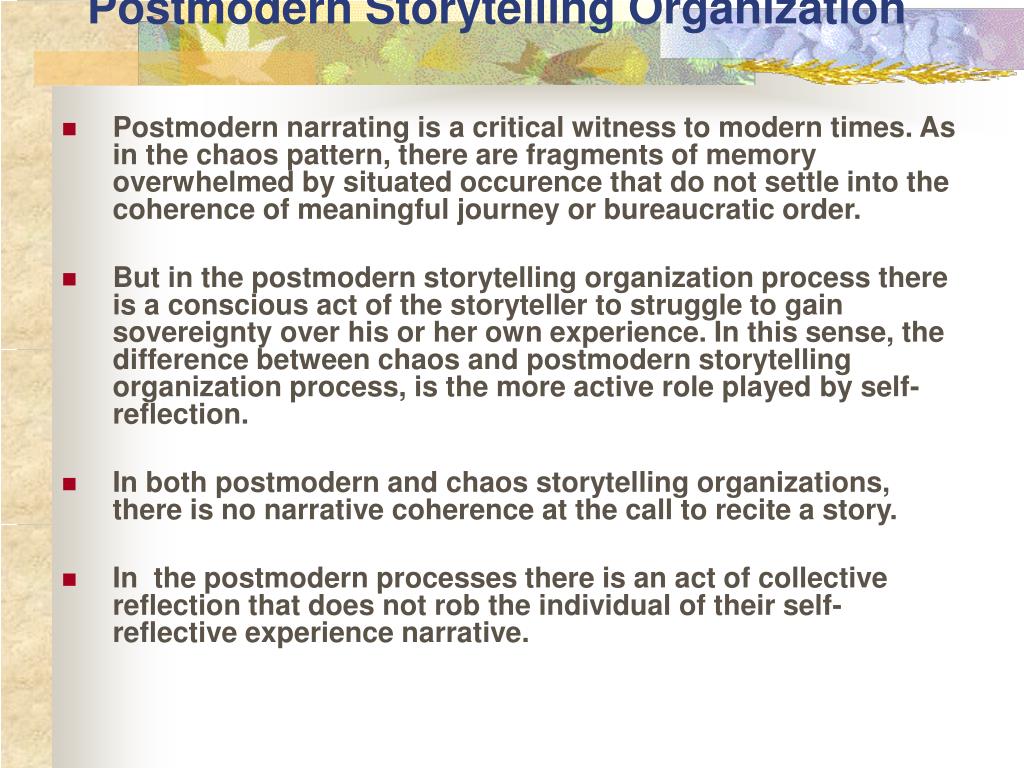 Postmodern Storytelling Organization

Postmodern narrating is a critical witness to modern times. As in the chaos pattern, there are fragments of memory overwhelmed by situated occurence that do not settle into the coherence of meaningful journey or bureaucratic order.

But in the postmodern storytelling organization process there is a conscious act of the storyteller to struggle to gain sovereignty over his or her own experience. In this sense, the difference between chaos and postmodern storytelling organization process, is the more active role played by self-reflection.

In both postmodern and chaos storytelling organizations, there is no narrative coherence at the call to recite a story.

In  the postmodern processes there is an act of collective reflection that does not rob the individual of their self-reflective experience narrative.